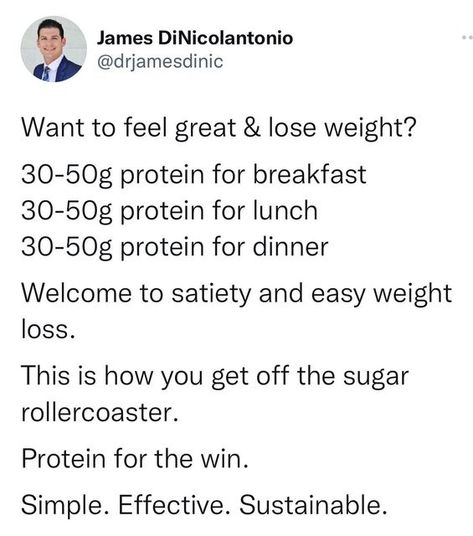 James DiNicolantonio
@drjamesdinic

Want to feel great & lose weight?

30-50g protein for breakfast
30-50g protein for lunch
30-50g protein for dinner

Welcome to satiety and easy weight loss.

This is how you get off the sugar rollercoaster.

Protein for the win.

Simple. Effective. Sustainable.